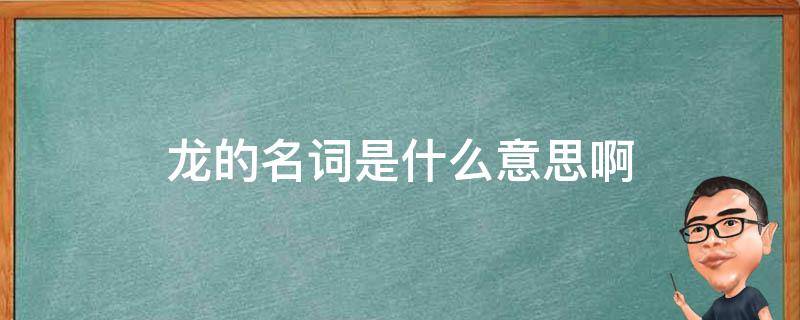 龙的名词是什么意思啊